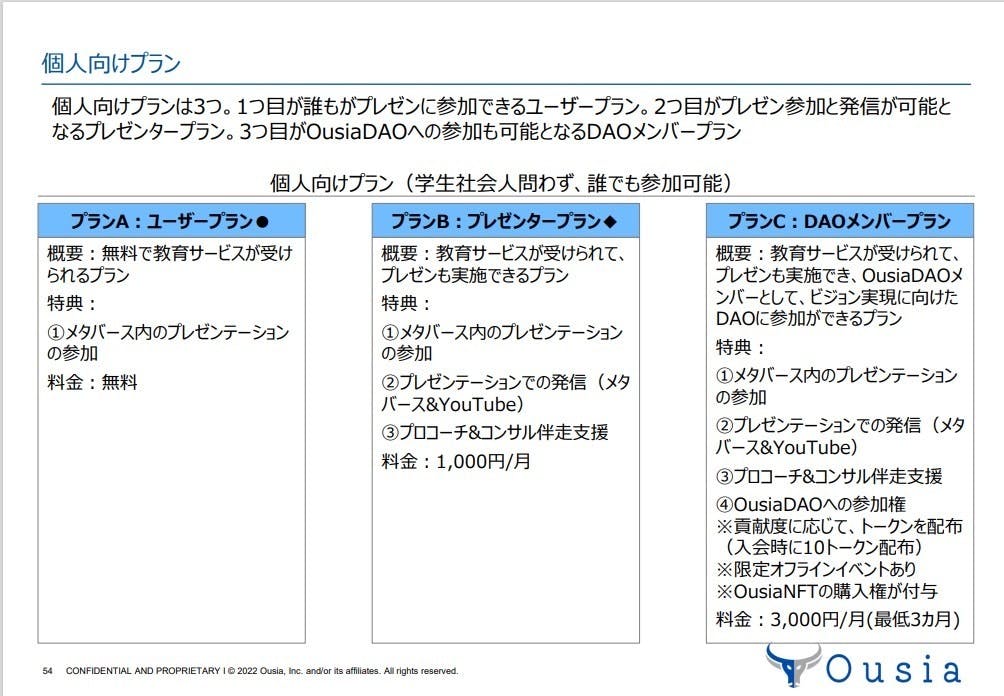 個人向けプラン

個人向けプランは3つ。1つ目が誰もがプレゼンに参加できるユーザープラン。2つ目がプレゼン参加と発信が可能となるプレゼンタープラン。3つ目がOusiaDAOへの参加も可能となるDAOメンバープラン

個人向けプラン（学生社会人問わず、誰でも参加可能）

プランA：ユーザープラン●

概要：無料で教育サービスが受けられるプラン

特典：

①メタバース内のプレゼンテーションの参加

料金：無料

プランB：プレゼンタープラン◆

概要：教育サービスが受けられて、プレゼンも実施できるプラン

特典：

①メタバース内のプレゼンテーションの参加

②プレゼンテーションでの発信（メタバース&YouTube）

③プロコーチ&コンサル伴走支援

料金：1,000円/月

プランC：DAOメンバープラン

概要：教育サービスが受けられて、プレゼンも実施でき、OusiaDAOメンバーとして、ビジョン実現に向けたDAOに参加ができるプラン

特典：

①メタバース内のプレゼンテーションの参加

②プレゼンテーションでの発信（メタバース&YouTube）

③プロコーチ&コンサル伴走支援

④OusiaDAOへの参加権
※貢献度に応じて、トークンを配布（入会時に10トークン配布）
※限定オフラインイベントあり
※OusiaNFTの購入権が付与

料金：3,000円/月(最低3カ月)

54 CONFIDENTIAL AND PROPRIETARY I © 2022 Ousia, Inc. and/or its affiliates. All rights reserved.

Ousia